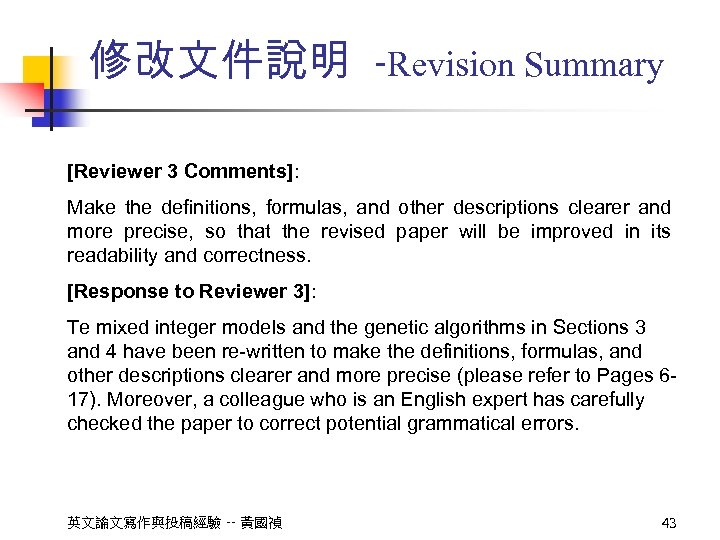 修改文件說明 -Revision Summary

[Reviewer 3 Comments]:

Make the definitions, formulas, and other descriptions clearer and more precise, so that the revised paper will be improved in its readability and correctness.

[Response to Reviewer 3]:

Te mixed integer models and the genetic algorithms in Sections 3 and 4 have been re-written to make the definitions, formulas, and other descriptions clearer and more precise (please refer to Pages 6-17). Moreover, a colleague who is an English expert has carefully checked the paper to correct potential grammatical errors.

英文論文寫作與投稿經驗 -- 黃國禎

43